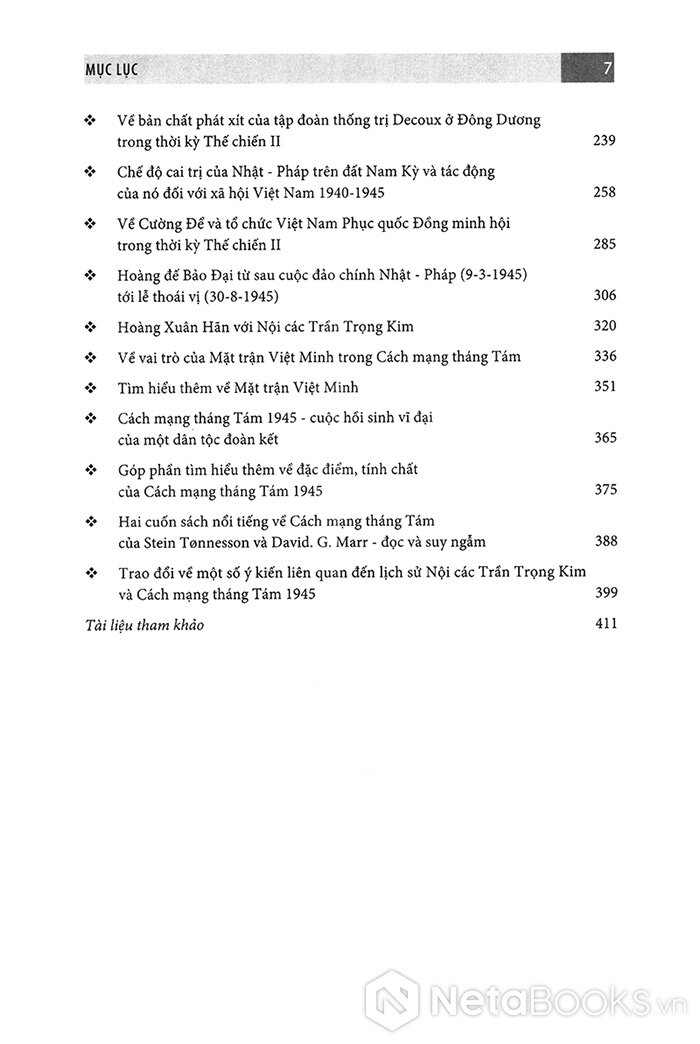 MỤC LỤC 7

❖ Về bản chất phát xít của tập đoàn thống trị Decoux ở Đông Dương trong thời kỳ Thế chiến II 239

❖ Chế độ cai trị của Nhật - Pháp trên đất Nam Kỳ và tác động của nó đối với xã hội Việt Nam 1940-1945 258

❖ Về Cường Để và tổ chức Việt Nam Phục quốc Đồng minh hội trong thời kỳ Thế chiến II 285

❖ Hoàng đế Bảo Đại từ sau cuộc đảo chính Nhật - Pháp (9-3-1945) tới lễ thoái vị (30-8-1945) 306

❖ Hoàng Xuân Hãn với Nội các Trần Trọng Kim 320

❖ Về vai trò của Mặt trận Việt Minh trong Cách mạng tháng Tám 336

❖ Tìm hiểu thêm về Mặt trận Việt Minh 351

❖ Cách mạng tháng Tám 1945 - cuộc hồi sinh vĩ đại của một dân tộc đoàn kết 365

❖ Góp phần tìm hiểu thêm về đặc điểm, tính chất của Cách mạng tháng Tám 1945 375

❖ Hai cuốn sách nổi tiếng về Cách mạng tháng Tám của Stein Tønnesson và David. G. Marr - đọc và suy ngẫm 388

❖ Trao đổi về một số ý kiến liên quan đến lịch sử Nội các Trần Trọng Kim và Cách mạng tháng Tám 1945 399

Tài liệu tham khảo 411

NetaBooks.vn